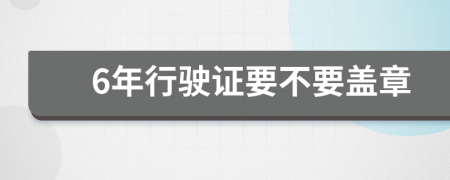 6年行驶证要不要盖章